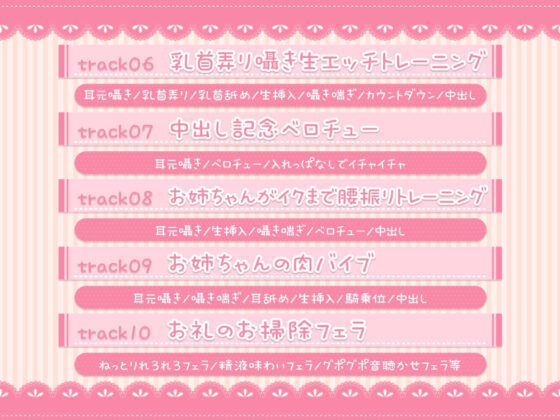 track06 乳首弄り囁き生エッチトレーニング

耳元囁き／乳首弄り／乳首舐め／生挿入／囁き喘ぎ／カウントダウン／中出し

track07 中出し記念ベロチュー

耳元囁き／ベロチュー／入れっぱなしでイチャイチャ

track08 お姉ちゃんがイクまで腰振りトレーニング

耳元囁き／生挿入／囁き喘ぎ／ベロチュー／中出し

track09 お姉ちゃんの肉バイブ

耳元囁き／囁き喘ぎ／耳舐め／生挿入／騎乗位／中出し

track10 お礼のお掃除フェラ

ねっとりれろれろフェラ／精液味わいフェラ／グポグポ音聴かせフェラ等